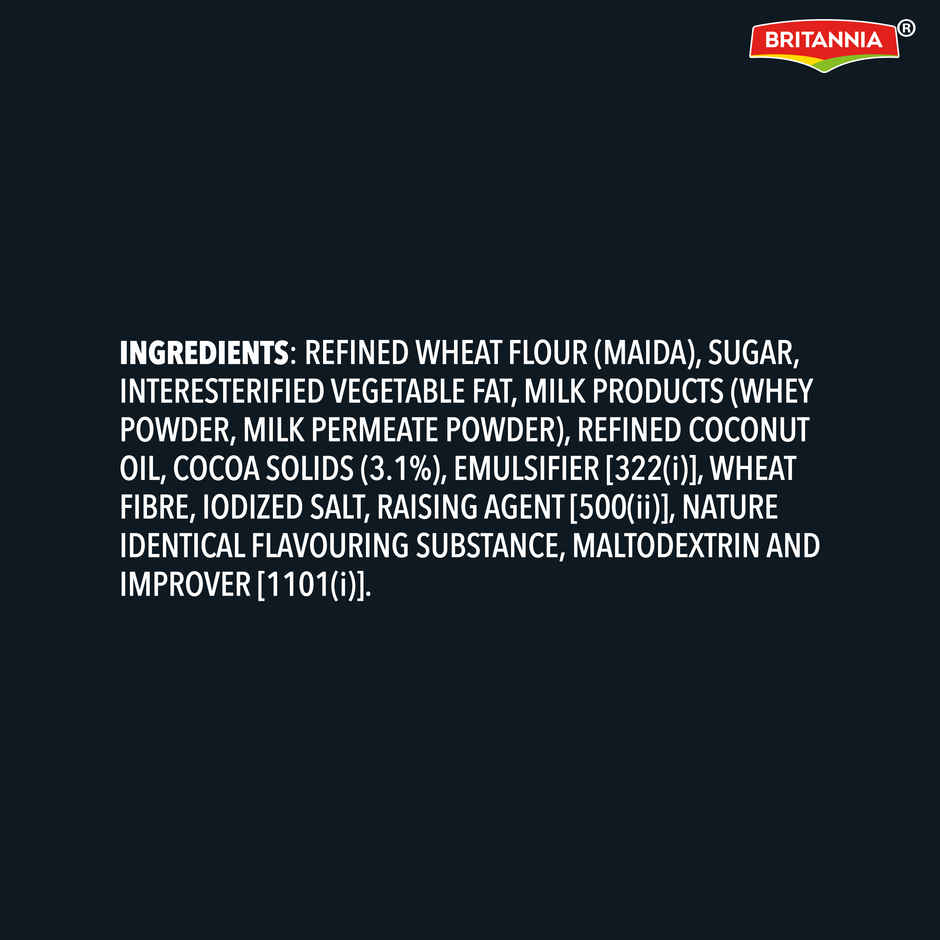 BRITANNIA ®

INGREDIENTS: REFINED WHEAT FLOUR (MAIDA), SUGAR, INTERESTERIFIED VEGETABLE FAT, MILK PRODUCTS (WHEY POWDER, MILK PERMEATE POWDER), REFINED COCONUT OIL, COCOA SOLIDS (3.1%), EMULSIFIER [322(i)], WHEAT FIBRE, IODIZED SALT, RAISING AGENT [500(ii)], NATURE IDENTICAL FLAVOURING SUBSTANCE, MALTODEXTRIN AND IMPROVER [1101(i)].